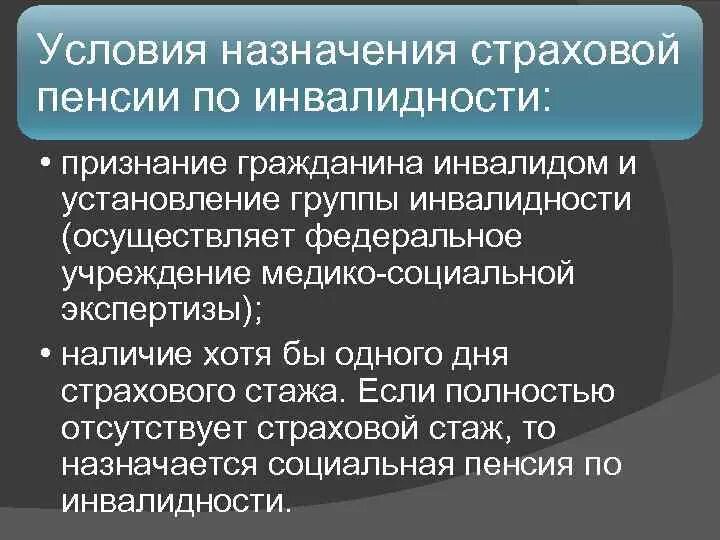 Условия назначения страховой пенсии по инвалидности:

• признание гражданина инвалидом и установление группы инвалидности (осуществляет федеральное учреждение медико-социальной экспертизы);

• наличие хотя бы одного дня страхового стажа. Если полностью отсутствует страховой стаж, то назначается социальная пенсия по инвалидности.